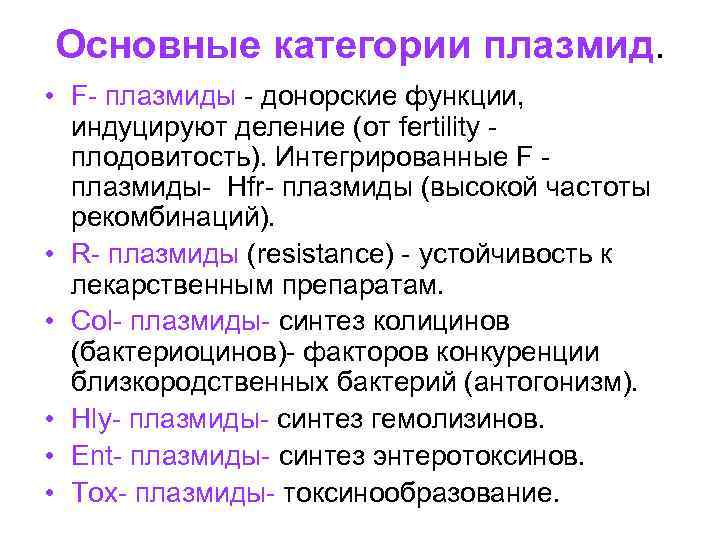 Основные категории плазмид.

• F- плазмиды - донорские функции, индуцируют деление (от fertility - плодовитость). Интегрированные F - плазмиды- Hfr- плазмиды (высокой частоты рекомбинаций).
• R- плазмиды (resistance) - устойчивость к лекарственным препаратам.
• Col- плазмиды- синтез колицинов (бактериоцинов)- факторов конкуренции близкородственных бактерий (антогонизм).
• Hly- плазмиды- синтез гемолизинов.
• Ent- плазмиды- синтез энтеротоксинов.
• Tox- плазмиды- токсинообразование.